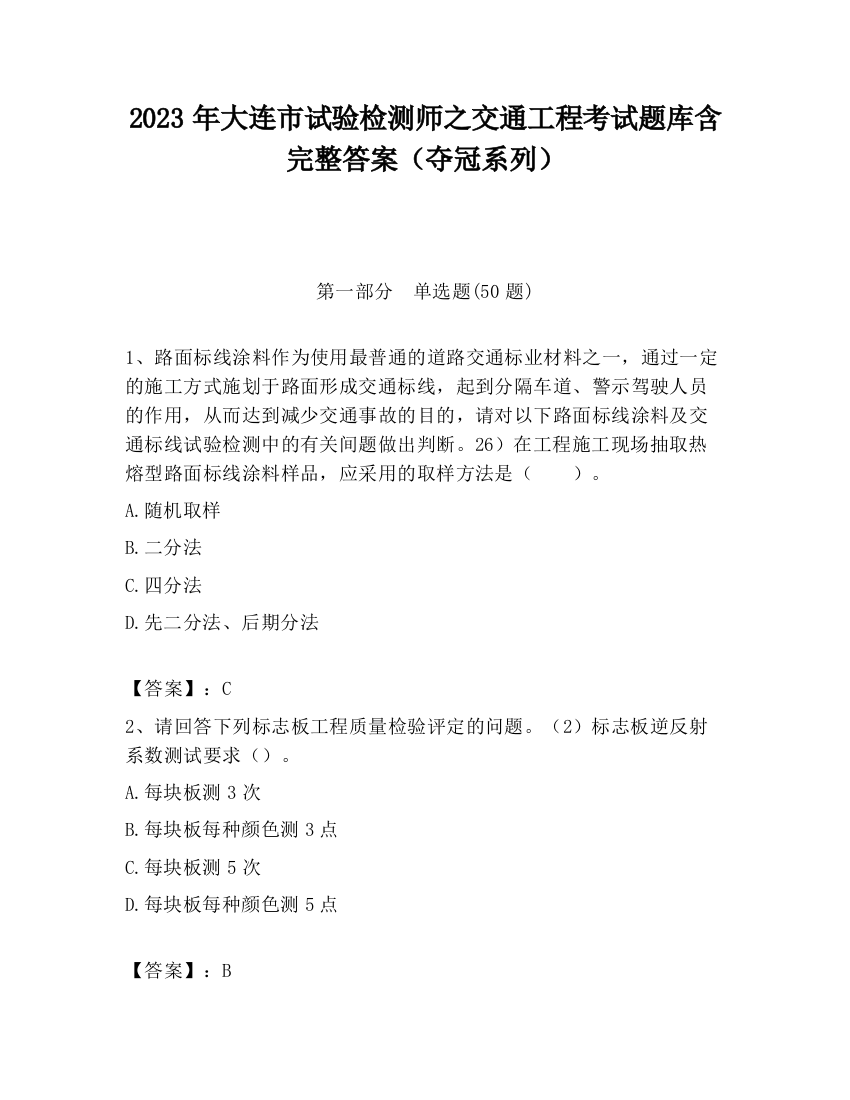 2023 年大连市试验检测师之交通工程考试题库含完整答案（夺冠系列）

第一部分　单选题(50 题)

1、路面标线涂料作为使用最普通的道路交通标业材料之一，通过一定的施工方式施划于路面形成交通标线，起到分隔车道、警示驾驶人员的作用，从而达到减少交通事故的目的，请对以下路面标线涂料及交通标线试验检测中的有关问题做出判断。26）在工程施工现场抽取热熔型路面标线涂料样品，应采用的取样方法是（　　）。

A.随机取样

B.二分法

C.四分法

D.先二分法、后期分法

【答案】：C

2、请回答下列标志板工程质量检验评定的问题。（2）标志板逆反射系数测试要求（）。

A.每块板测 3 次

B.每块板每种颜色测 3 点

C.每块板测 5 次

D.每块板每种颜色测 5 点

【答案】：B